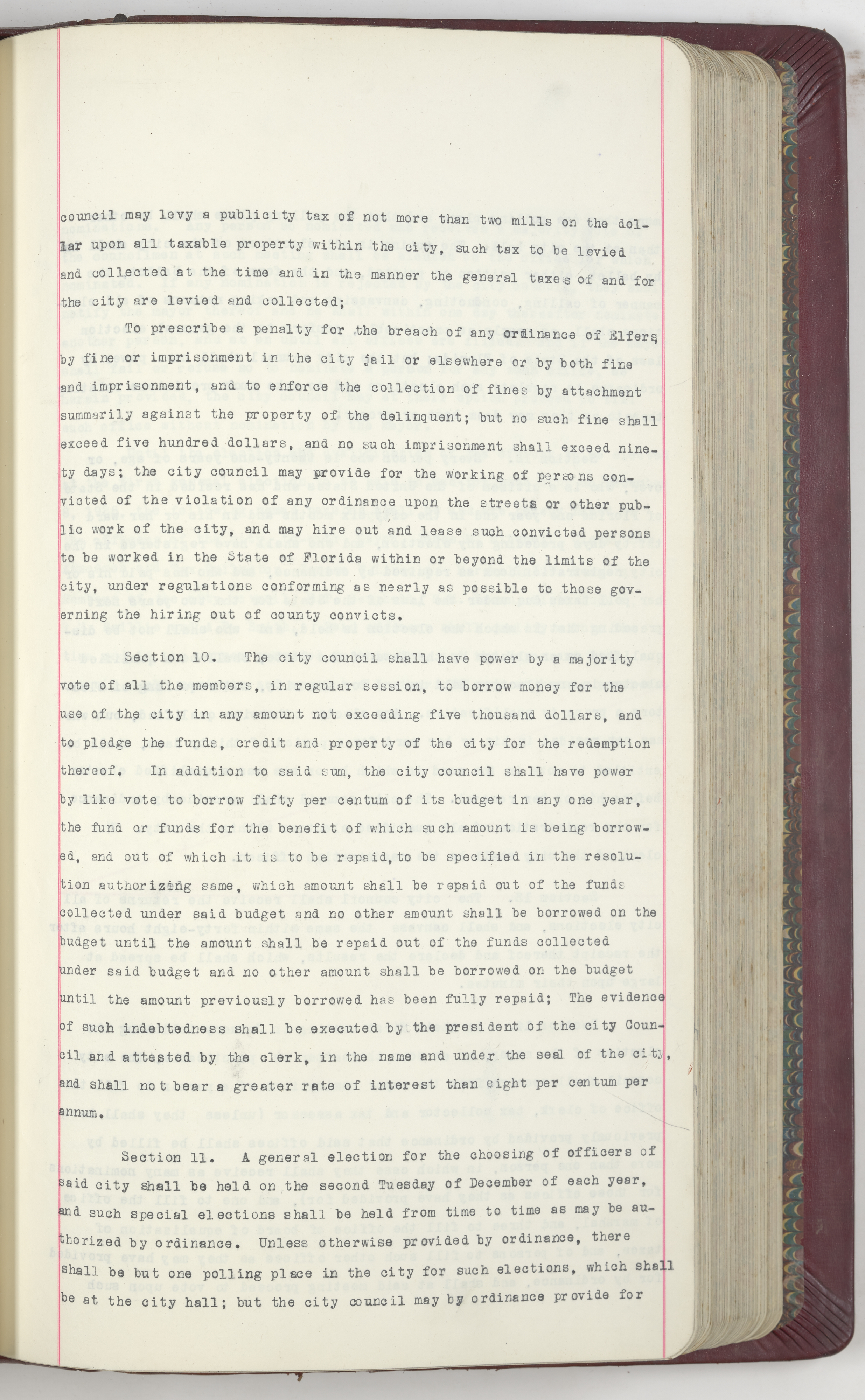 council may levy a publicity tax of not more than two mills on the dollar upon all taxable property within the city, such tax to be levied and collected at the time and in the manner the general taxes of and for the city are levied and collected;

To prescribe a penalty for the breach of any ordinance of Elfers by fine or imprisonment in the city jail or elsewhere or by both fine and imprisonment, and to enforce the collection of fines by attachment summarily against the property of the delinquent; but no such fine shall exceed five hundred dollars, and no such imprisonment shall exceed ninety days; the city council may provide for the working of persons convicted of the violation of any ordinance upon the streets or other public work of the city, and may hire out and lease such convicted persons to be worked in the State of Florida within or beyond the limits of the city, under regulations conforming as nearly as possible to those governing the hiring out of county convicts.

Section 10. The city council shall have power by a majority vote of all the members, in regular session, to borrow money for the use of the city in any amount not exceeding five thousand dollars, and to pledge the funds, credit and property of the city for the redemption thereof. In addition to said sum, the city council shall have power by like vote to borrow fifty per centum of its budget in any one year, the fund or funds for the benefit of which such amount is being borrowed, and out of which it is to be repaid, to be specified in the resolution authorizing same, which amount shall be repaid out of the funds collected under said budget and no other amount shall be borrowed on the budget until the amount shall be repaid out of the funds collected under said budget and no other amount shall be borrowed on the budget until the amount previously borrowed has been fully repaid; The evidence of such indebtedness shall be executed by the president of the city Council and attested by the clerk, in the name and under the seal of the city, and shall not bear a greater rate of interest than eight per centum per annum.

Section 11. A general election for the choosing of officers of said city shall be held on the second Tuesday of December of each year, and such special elections shall be held from time to time as may be authorized by ordinance. Unless otherwise provided by ordinance, there shall be but one polling place in the city for such elections, which shall be at the city hall; but the city council may by ordinance provide for